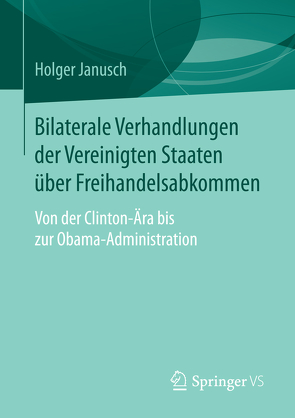 Holger Janusch

Bilaterale Verhandlungen der Vereinigten Staaten über Freihandelsabkommen

Von der Clinton-Ära bis zur Obama-Administration

Springer VS